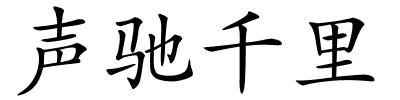 声驰千里